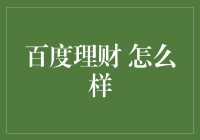 百度理财 怎么样